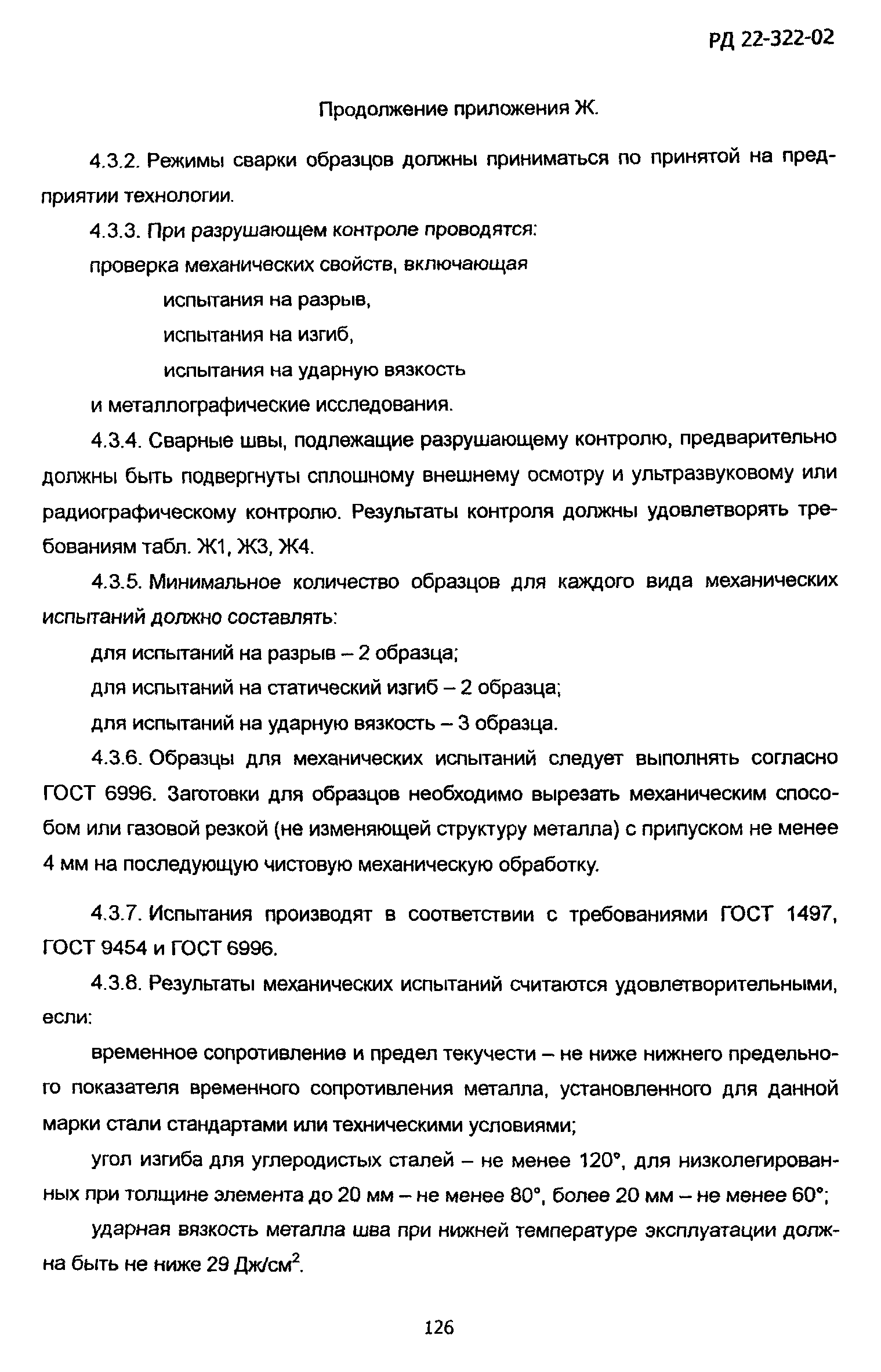 РД 22-322-02

Продолжение приложения Ж.

4.3.2. Режимы сварки образцов должны приниматься по принятой на предприятии технологии.

4.3.3. При разрушающем контроле проводятся:

проверка механических свойств, включающая

испытания на разрыв,

испытания на изгиб,

испытания на ударную вязкость

и металлографические исследования.

4.3.4. Сварные швы, подлежащие разрушающему контролю, предварительно должны быть подвергнуты сплошному внешнему осмотру и ультразвуковому или радиографическому контролю. Результаты контроля должны удовлетворять требованиям табл. Ж1, Ж3, Ж4.

4.3.5. Минимальное количество образцов для каждого вида механических испытаний должно составлять:

для испытаний на разрыв – 2 образца;

для испытаний на статический изгиб – 2 образца;

для испытаний на ударную вязкость – 3 образца.

4.3.6. Образцы для механических испытаний следует выполнять согласно ГОСТ 6996. Заготовки для образцов необходимо вырезать механическим способом или газовой резкой (не изменяющей структуру металла) с припуском не менее 4 мм на последующую чистовую механическую обработку.

4.3.7. Испытания производят в соответствии с требованиями ГОСТ 1497, ГОСТ 9454 и ГОСТ 6996.

4.3.8. Результаты механических испытаний считаются удовлетворительными, если:

временное сопротивление и предел текучести – не ниже нижнего предельного показателя временного сопротивления металла, установленного для данной марки стали стандартами или техническими условиями;

угол изгиба для углеродистых сталей – не менее 120°, для низколегированных при толщине элемента до 20 мм – не менее 80°, более 20 мм – не менее 60°;

ударная вязкость металла шва при нижней температуре эксплуатации должна быть не ниже 29 Дж/см$^2$.

126